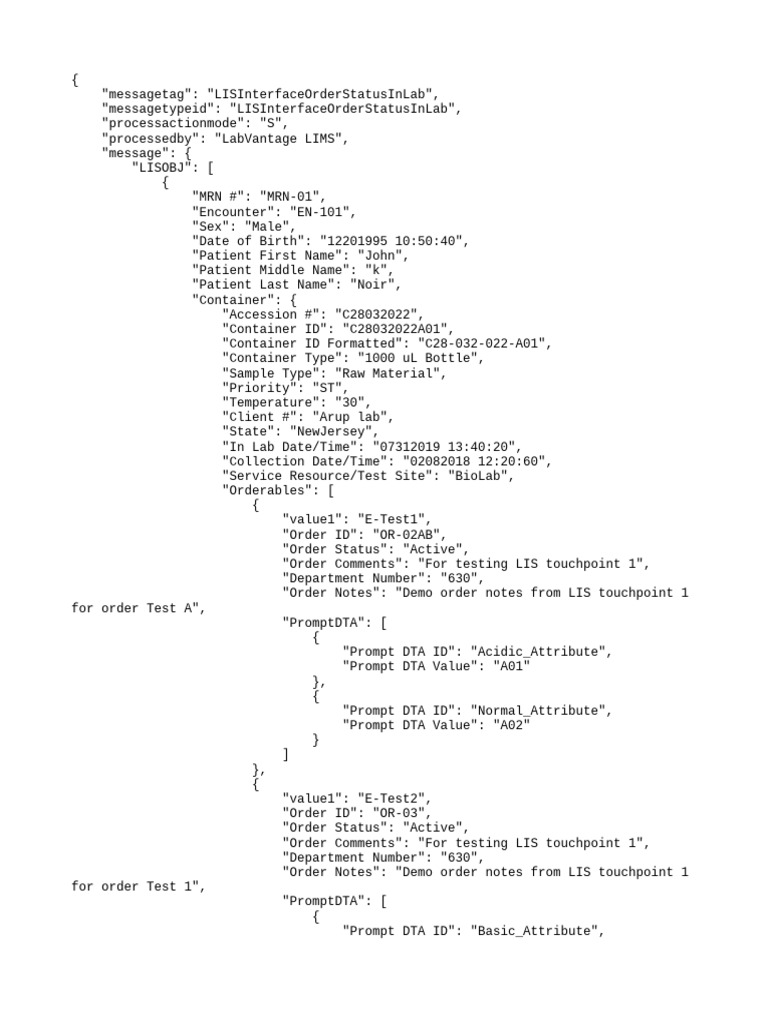 {
    "messagetag": "LISInterfaceOrderStatusInLab",
    "messagetypeid": "LISInterfaceOrderStatusInLab",
    "processactionmode": "S",
    "processedby": "LabVantage LIMS",
    "message": {
        "LISOBJ": [
            {
                "MRN #": "MRN-01",
                "Encounter": "EN-101",
                "Sex": "Male",
                "Date of Birth": "12201995 10:50:40",
                "Patient First Name": "John",
                "Patient Middle Name": "k",
                "Patient Last Name": "Noir",
                "Container": {
                    "Accession #": "C28032022",
                    "Container ID": "C28032022A01",
                    "Container ID Formatted": "C28-032-022-A01",
                    "Container Type": "1000 uL Bottle",
                    "Sample Type": "Raw Material",
                    "Priority": "ST",
                    "Temperature": "30",
                    "Client #": "Arup lab",
                    "State": "NewJersey",
                    "In Lab Date/Time": "07312019 13:40:20",
                    "Collection Date/Time": "02082018 12:20:60",
                    "Service Resource/Test Site": "BioLab",
                    "Orderables": [
                        {
                            "value1": "E-Test1",
                            "Order ID": "OR-02AB",
                            "Order Status": "Active",
                            "Order Comments": "For testing LIS touchpoint 1",
                            "Department Number": "630",
                            "Order Notes": "Demo order notes from LIS touchpoint 1 for order Test A",
                            "PromptDTA": [
                                {
                                    "Prompt DTA ID": "Acidic_Attribute",
                                    "Prompt DTA Value": "A01"
                                },
                                {
                                    "Prompt DTA ID": "Normal_Attribute",
                                    "Prompt DTA Value": "A02"
                                }
                            ]
                        },
                        {
                            "value1": "E-Test2",
                            "Order ID": "OR-03",
                            "Order Status": "Active",
                            "Order Comments": "For testing LIS touchpoint 1",
                            "Department Number": "630",
                            "Order Notes": "Demo order notes from LIS touchpoint 1 for order Test 1",
                            "PromptDTA": [
                                {
                                    "Prompt DTA ID": "Basic_Attribute",